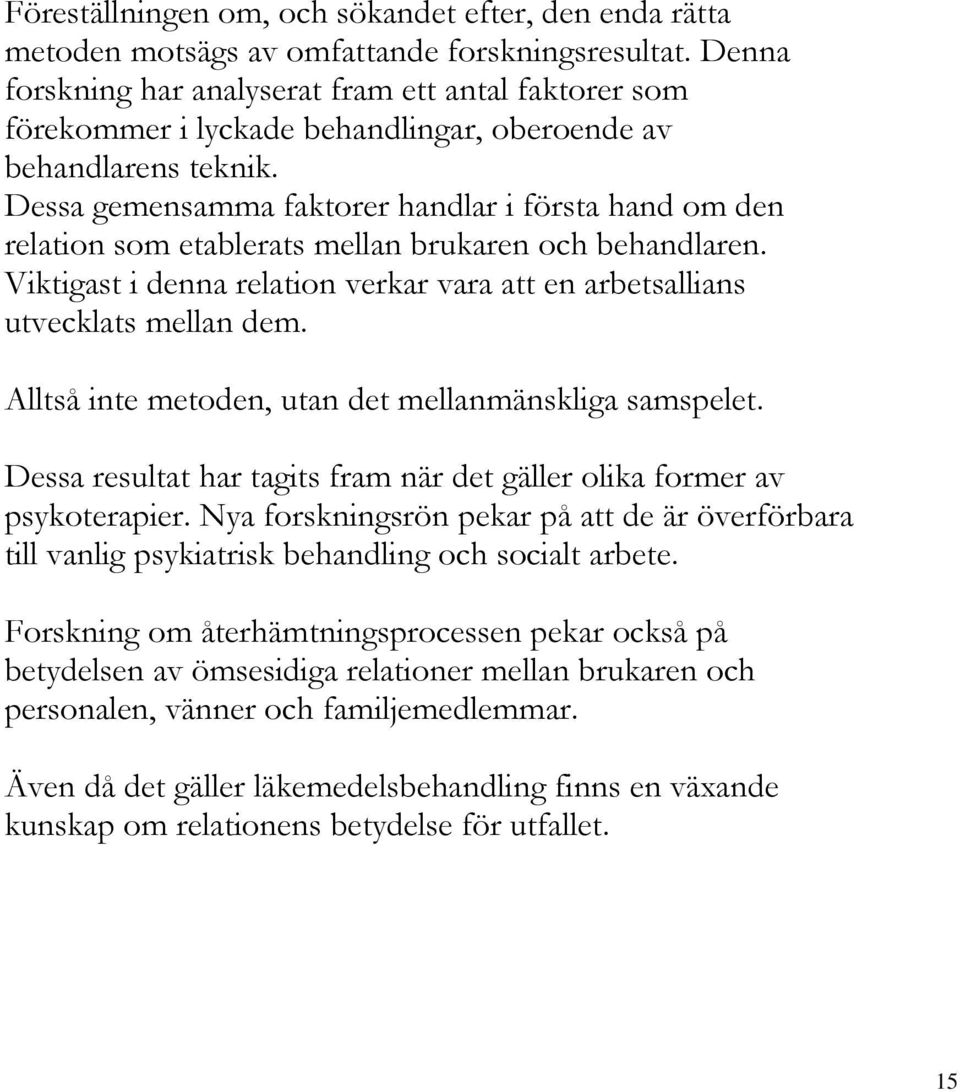 Föreställningen om, och sökandet efter, den enda rätta metoden motsägs av omfattande forskningsresultat. Denna forskning har analyserat fram ett antal faktorer som förekommer i lyckade behandlingar, oberoende av behandlarens teknik.
Dessa gemensamma faktorer handlar i första hand om den relation som etablerats mellan brukaren och behandlaren. Viktigast i denna relation verkar vara att en arbetsallians utvecklats mellan dem.

Alltså inte metoden, utan det mellanmänskliga samspelet.

Dessa resultat har tagits fram när det gäller olika former av psykoterapier. Nya forskningsrön pekar på att de är överförbara till vanlig psykiatrisk behandling och socialt arbete.

Forskning om återhämtningsprocessen pekar också på betydelsen av ömsesidiga relationer mellan brukaren och personalen, vänner och familjemedlemmar.

Även då det gäller läkemedelsbehandling finns en växande kunskap om relationens betydelse för utfallet.

15